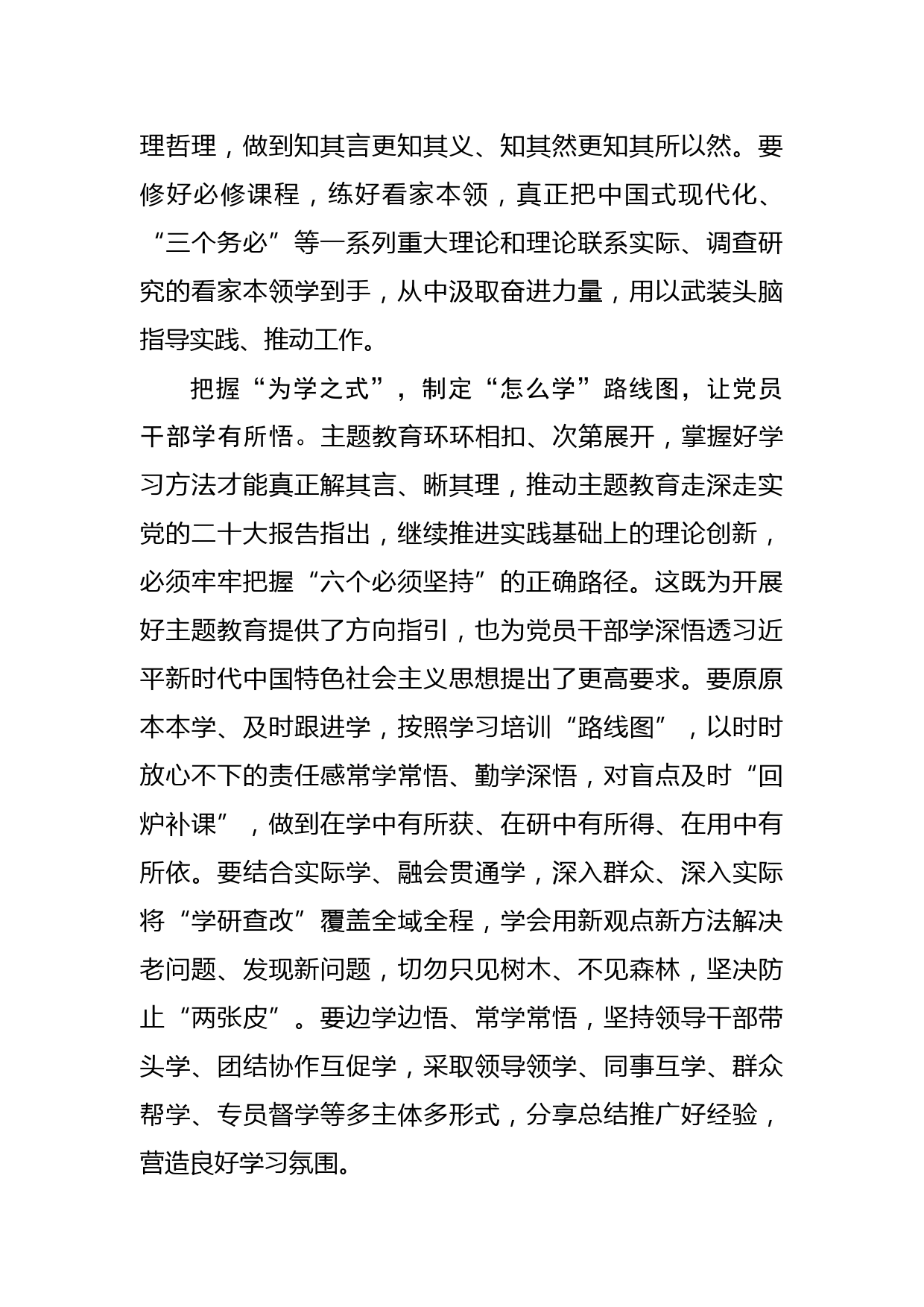 理哲理，做到知其言更知其义、知其然更知其所以然。要修好必修课程，练好看家本领，真正把中国式现代化、“三个务必”等一系列重大理论和理论联系实际、调查研究的看家本领学到手，从中汲取奋进力量，用以武装头脑指导实践、推动工作。

把握“为学之式”，制定“怎么学”路线图，让党员干部学有所悟。主题教育环环相扣、次第展开，掌握好学习方法才能真正解其言、晰其理，推动主题教育走深走实党的二十大报告指出，继续推进实践基础上的理论创新，必须牢牢把握“六个必须坚持”的正确路径。这既为开展好主题教育提供了方向指引，也为党员干部学深悟透习近平新时代中国特色社会主义思想提出了更高要求。要原原本本学、及时跟进学，按照学习培训“路线图”，以时时放心不下的责任感常学常悟、勤学深悟，对盲点及时“回炉补课”，做到在学中有所获、在研中有所得、在用中有所依。要结合实际学、融会贯通学，深入群众、深入实际将“学研查改”覆盖全域全程，学会用新观点新方法解决老问题、发现新问题，切勿只见树木、不见森林，坚决防止“两张皮”。要边学边悟、常学常悟，坚持领导干部带头学、团结协作互促学，采取领导领学、同事互学、群众帮学、专员督学等多主体多形式，分享总结推广好经验，营造良好学习氛围。